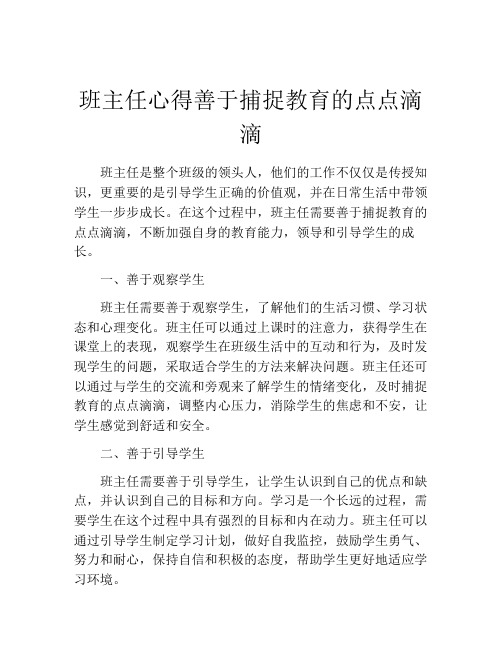 班主任心得善于捕捉教育的点点滴滴

班主任是整个班级的领头人，他们的工作不仅仅是传授知识，更重要的是引导学生正确的价值观，并在日常生活中带领学生一步步成长。在这个过程中，班主任需要善于捕捉教育的点点滴滴，不断加强自身的教育能力，领导和引导学生的成长。

一、善于观察学生

班主任需要善于观察学生，了解他们的生活习惯、学习状态和心理变化。班主任可以通过上课时的注意力，获得学生在课堂上的表现，观察学生在班级生活中的互动和行为，及时发现学生的问题，采取适合学生的方法来解决问题。班主任还可以通过与学生的交流和旁观来了解学生的情绪变化，及时捕捉教育的点点滴滴，调整内心压力，消除学生的焦虑和不安，让学生感觉到舒适和安全。

二、善于引导学生

班主任需要善于引导学生，让学生认识到自己的优点和缺点，并认识到自己的目标和方向。学习是一个长远的过程，需要学生在这个过程中具有强烈的目标和内在动力。班主任可以通过引导学生制定学习计划，做好自我监控，鼓励学生勇气、努力和耐心，保持自信和积极的态度，帮助学生更好地适应学习环境。